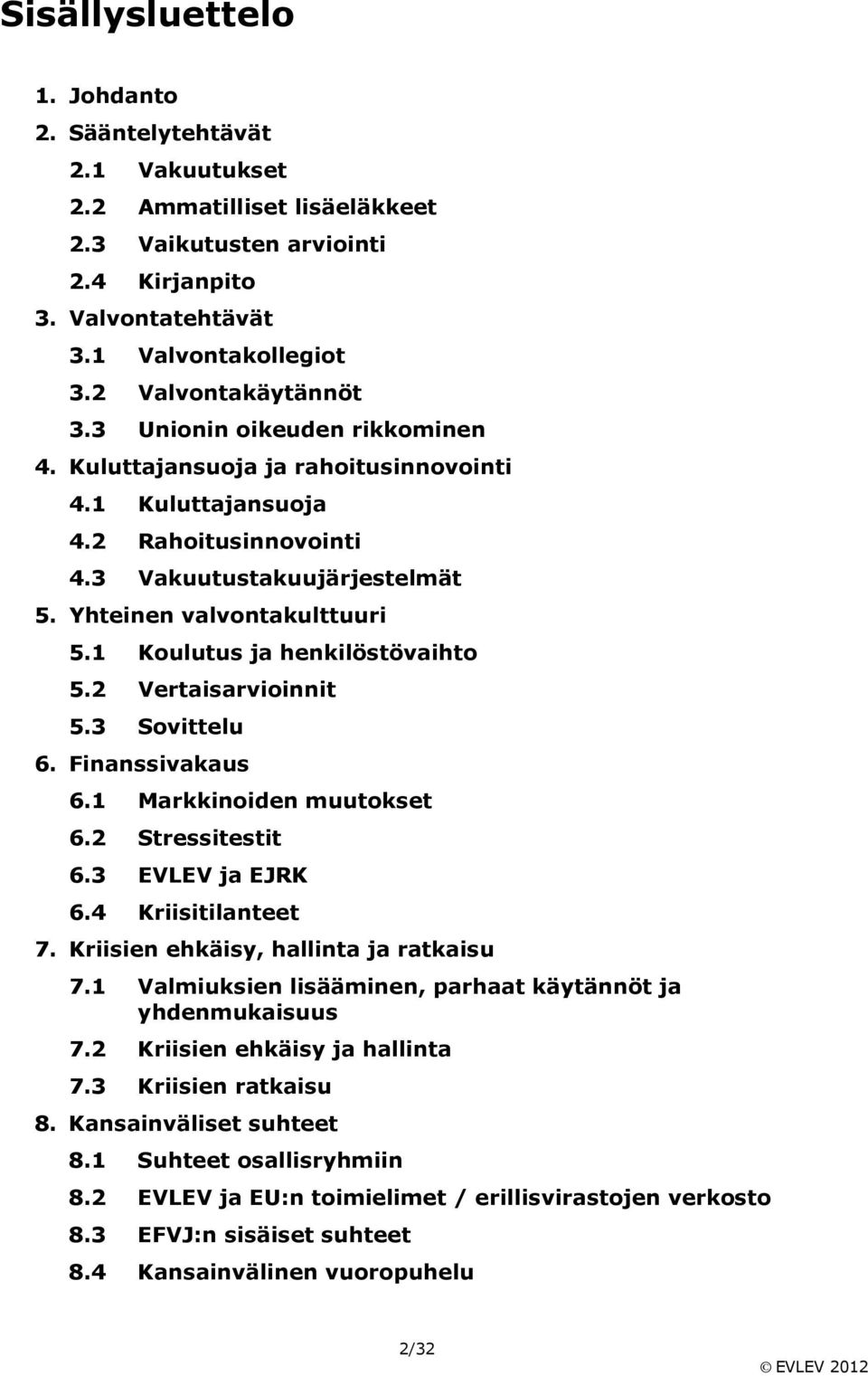 Sisällysluettelo

1. Johdanto
2. Sääntelytehtävät
2.1 Vakuutukset
2.2 Ammatilliset lisäeläkkeet
2.3 Vaikutusten arviointi
2.4 Kirjanpito
3. Valvontatehtävät
3.1 Valvontakollegiot
3.2 Valvontakäytännöt
3.3 Unionin oikeuden rikkominen
4. Kuluttajansuoja ja rahoitusinnovointi
4.1 Kuluttajansuoja
4.2 Rahoitusinnovointi
4.3 Vakuutustakuujärjestelmät
5. Yhteinen valvontakulttuuri
5.1 Koulutus ja henkilöstövaihto
5.2 Vertaisarvioinnit
5.3 Sovittelu
6. Finanssivakaus
6.1 Markkinoiden muutokset
6.2 Stressitestit
6.3 EVLEV ja EJRK
6.4 Kriisitilanteet
7. Kriisien ehkäisy, hallinta ja ratkaisu
7.1 Valmiuksien lisääminen, parhaat käytännöt ja yhdenmukaisuus
7.2 Kriisien ehkäisy ja hallinta
7.3 Kriisien ratkaisu
8. Kansainväliset suhteet
8.1 Suhteet osallisryhmiin
8.2 EVLEV ja EU:n toimielimet / erillisvirastojen verkosto
8.3 EFVJ:n sisäiset suhteet
8.4 Kansainvälinen vuoropuhelu

2/32

© EVLEV 2012